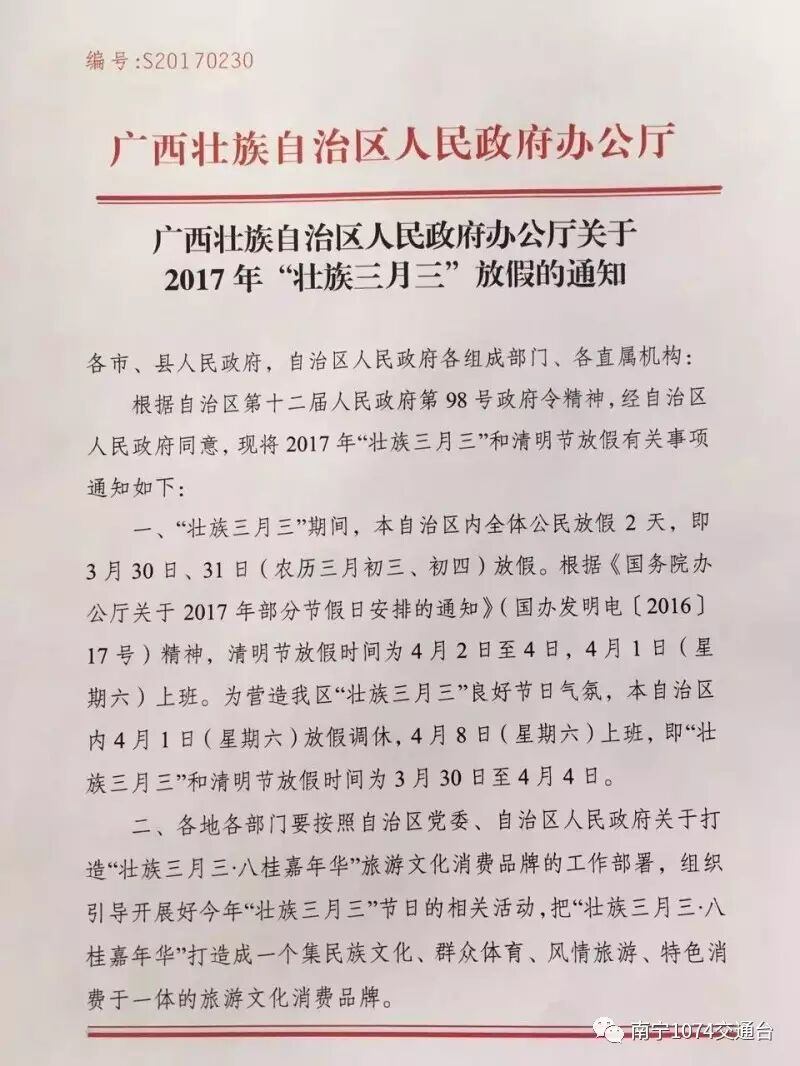 编号:S20170230

广西壮族自治区人民政府办公厅

广西壮族自治区人民政府办公厅关于
2017 年“壮族三月三”放假的通知

各市、县人民政府，自治区人民政府各组成部门、各直属机构：

根据自治区第十二届人民政府第 98 号政府令精神，经自治区人民政府同意，现将 2017 年“壮族三月三”和清明节放假有关事项通知如下：

一、“壮族三月三”期间，本自治区内全体公民放假 2 天，即 3 月 30 日、31 日（农历三月初三、初四）放假。根据《国务院办公厅关于 2017 年部分节假日安排的通知》（国办发明电〔2016〕17 号）精神，清明节放假时间为 4 月 2 日至 4 日，4 月 1 日（星期六）上班。为营造我区“壮族三月三”良好节日气氛，本自治区内 4 月 1 日（星期六）放假调休，4 月 8 日（星期六）上班，即“壮族三月三”和清明节放假时间为 3 月 30 日至 4 月 4 日。

二、各地各部门要按照自治区党委、自治区人民政府关于打造“壮族三月三·八桂嘉年华”旅游文化消费品牌的工作部署，组织引导开展好今年“壮族三月三”节日的相关活动，把“壮族三月三·八桂嘉年华”打造成一个集民族文化、群众体育、风情旅游、特色消费于一体的旅游文化消费品牌。

南宁1074交通台